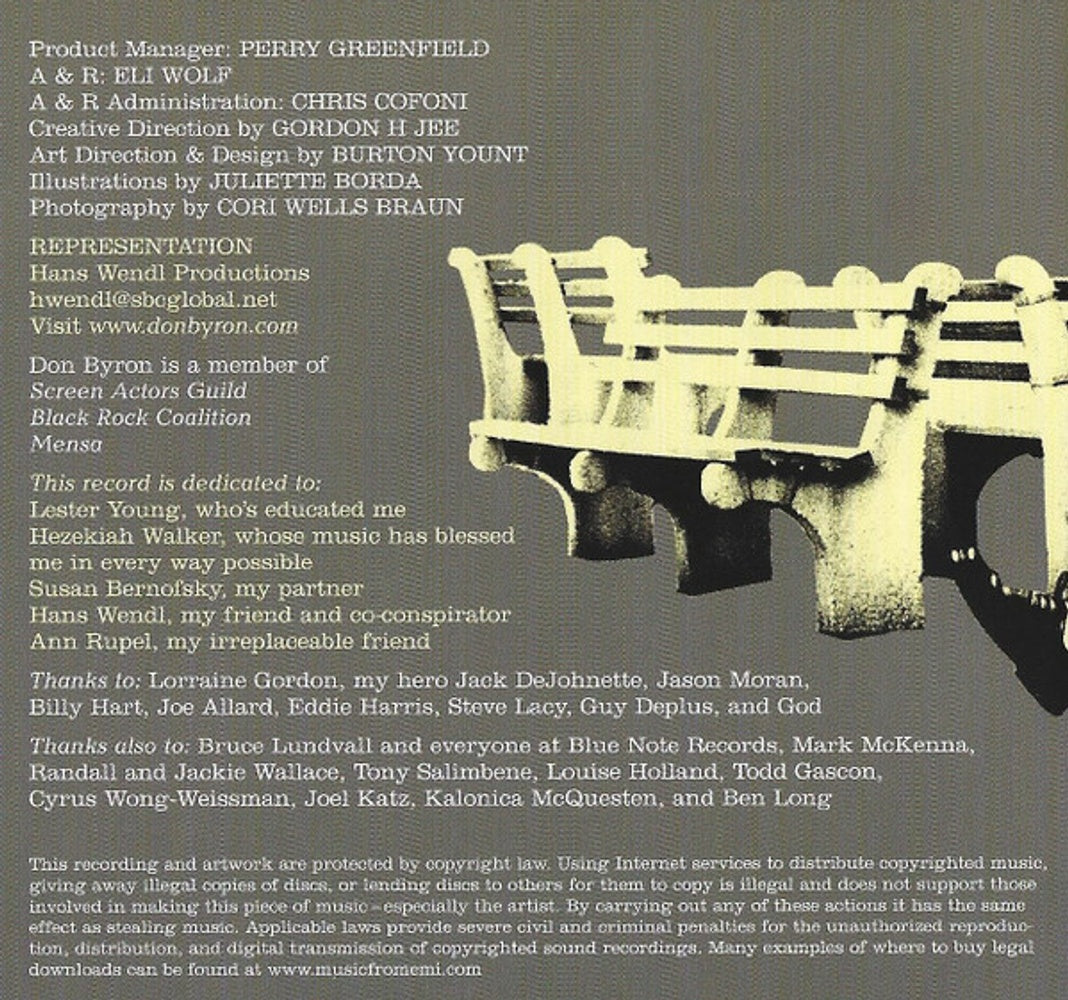 Product Manager: PERRY GREENFIELD
A & R: ELI WOLF
A & R Administration: CHRIS COFONI
Creative Direction by GORDON H JEE
Art Direction & Design by BURTON YOUNT
Illustrations by JULIETTE BORDA
Photography by CORI WELLS BRAUN

REPRESENTATION
Hans Wendl Productions
hwendl@sbcglobal.net
Visit www.donbyron.com

Don Byron is a member of
Screen Actors Guild
Black Rock Coalition
Mensa

This record is dedicated to:
Lester Young, who's educated me
Hezekiah Walker, whose music has blessed me in every way possible
Susan Bernofsky, my partner
Hans Wendl, my friend and co-conspirator
Ann Rupel, my irreplaceable friend

Thanks to: Lorraine Gordon, my hero Jack DeJohnette, Jason Moran, Billy Hart, Joe Allard, Eddie Harris, Steve Lacy, Guy Deplus, and God

Thanks also to: Bruce Lundvall and everyone at Blue Note Records, Mark McKenna, Randall and Jackie Wallace, Tony Salimbene, Louise Holland, Todd Gascon, Cyrus Wong-Weissman, Joel Katz, Kalonica McQuesten, and Ben Long

This recording and artwork are protected by copyright law. Using Internet services to distribute copyrighted music, giving away illegal copies of discs, or lending discs to others for them to copy is illegal and does not support those involved in making this piece of music–especially the artist. By carrying out any of these actions it has the same effect as stealing music. Applicable laws provide severe civil and criminal penalties for the unauthorized reproduction, distribution, and digital transmission of copyrighted sound recordings. Many examples of where to buy legal downloads can be found at www.musicfromemi.com